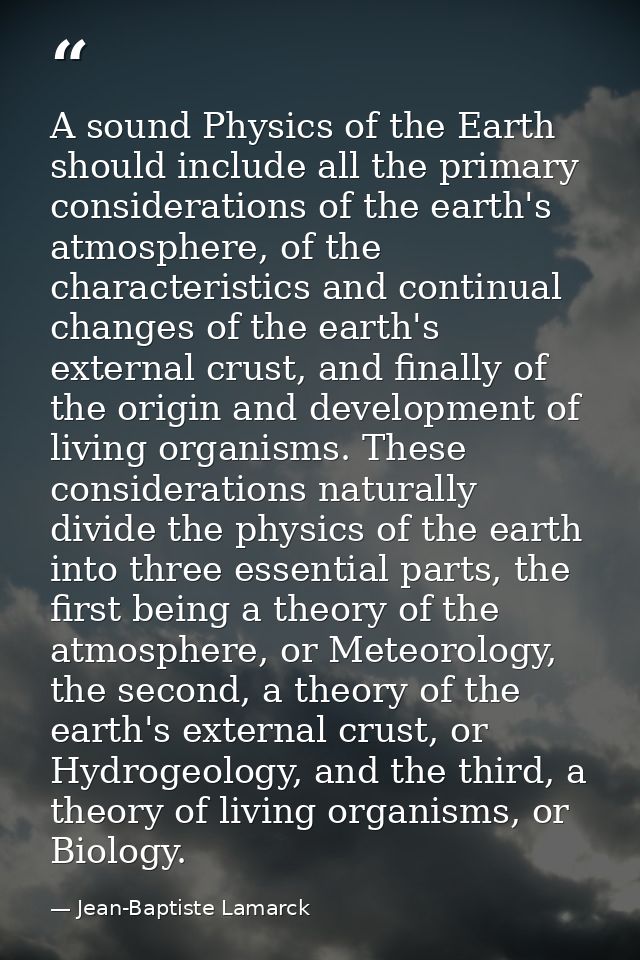 “

A sound Physics of the Earth should include all the primary considerations of the earth's atmosphere, of the characteristics and continual changes of the earth's external crust, and finally of the origin and development of living organisms. These considerations naturally divide the physics of the earth into three essential parts, the first being a theory of the atmosphere, or Meteorology, the second, a theory of the earth's external crust, or Hydrogeology, and the third, a theory of living organisms, or Biology.

— Jean-Baptiste Lamarck